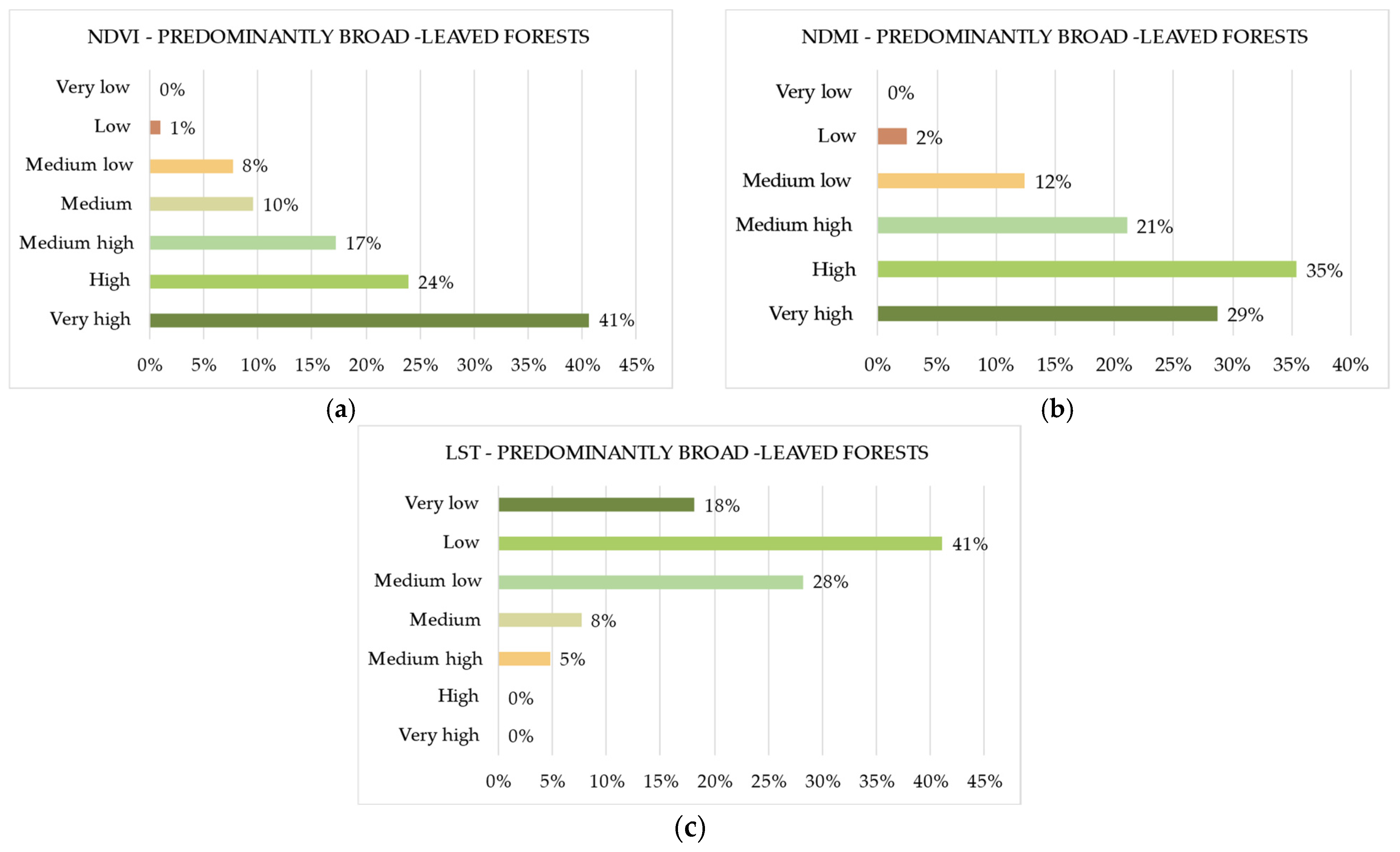 NDVI - PREDOMINANTLY BROAD -LEAVED FORESTS

Very low 0%
Low 1%
Medium low 8%
Medium 10%
Medium high 17%
High 24%
Very high 41%

0% 5% 10% 15% 20% 25% 30% 35% 40% 45%

(a)

NDMI - PREDOMINANTLY BROAD -LEAVED FORESTS

Very low 0%
Low 2%
Medium low 12%
Medium high 21%
High 35%
Very high 29%

0% 5% 10% 15% 20% 25% 30% 35% 40%

(b)

LST - PREDOMINANTLY BROAD -LEAVED FORESTS

Very low 18%
Low 41%
Medium low 28%
Medium 8%
Medium high 5%
High 0%
Very high 0%

0% 5% 10% 15% 20% 25% 30% 35% 40% 45%

(c)